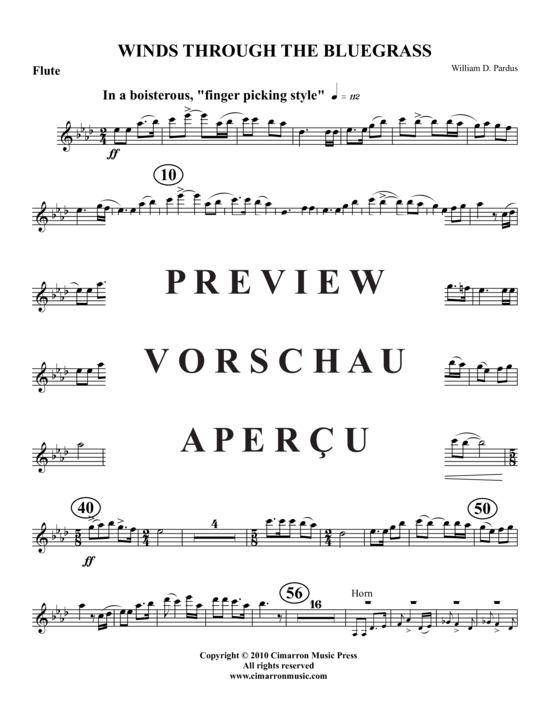 WINDS THROUGH THE BLUEGRASS

Flute

William D. Pardus

In a boisterous, "finger picking style" ♩ = 112

ff

10

PREVIEW

VORSCHAU

APERÇU

40

ff

4

50

56

16

Horn

Copyright © 2010 Cimarron Music Press
All rights reserved
www.cimarronmusic.com